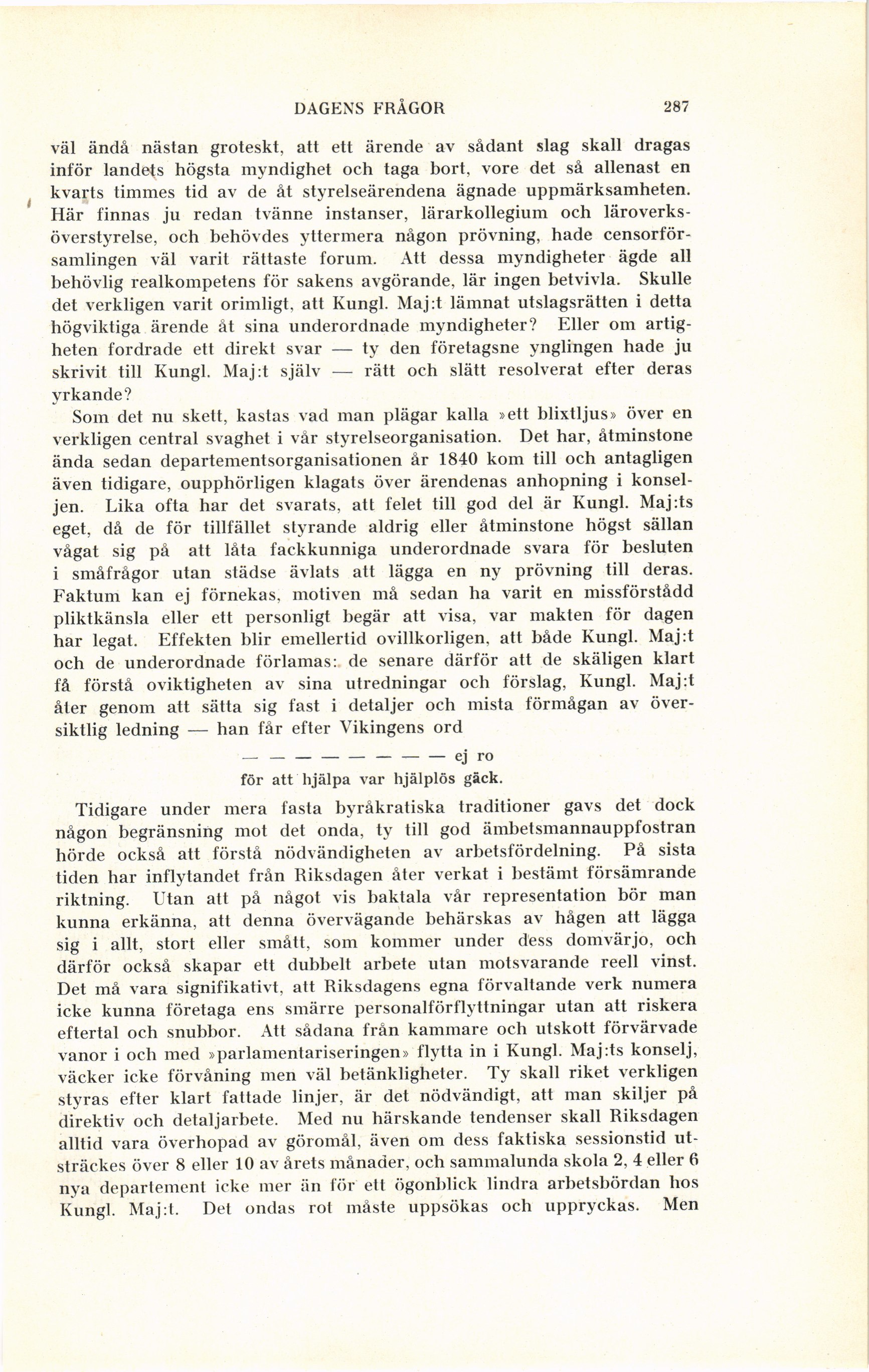 DAGENS FRÅGOR 287

väl ändå nästan groteskt, att ett ärende av sådant slag skall dragas inför landets högsta myndighet och taga bort, vore det så allenast en kvarts timmes tid av de åt styrelseärendena ägnade uppmärksamheten. Här finnas ju redan tvänne instanser, lärarkollegium och läroverksöverstyrelse, och behövdes yttermera någon prövning, hade censorförsamlingen väl varit rättaste forum. Att dessa myndigheter ägde all behövlig realkompetens för sakens avgörande, lär ingen betvivla. Skulle det verkligen varit orimligt, att Kungl. Maj:t lämnat utslagsrätten i detta högviktiga ärende åt sina underordnade myndigheter? Eller om artigheten fordrade ett direkt svar — ty den företagsne ynglingen hade ju skrivit till Kungl. Maj:t själv — rätt och slätt resolverat efter deras yrkande?

Som det nu skett, kastas vad man plägar kalla »ett blixtljus» över en verkligen central svaghet i vår styrelseorganisation. Det har, åtminstone ända sedan departementsorganisationen år 1840 kom till och antagligen även tidigare, oupphörligen klagats över ärendenas anhopning i konseljen. Lika ofta har det svarats, att felet till god del är Kungl. Maj:ts eget, då de för tillfället styrande aldrig eller åtminstone högst sällan vågat sig på att låta fackkunniga underordnade svara för besluten i småfrågor utan städse ävlats att lägga en ny prövning till deras. Faktum kan ej förnekas, motiven må sedan ha varit en missförstådd pliktkänsla eller ett personligt begär att visa, var makten för dagen har legat. Effekten blir emellertid ovillkorligen, att både Kungl. Maj:t och de underordnade förlamas: de senare därför att de skäligen klart få förstå oviktigheten av sina utredningar och förslag, Kungl. Maj:t åter genom att sätta sig fast i detaljer och mista förmågan av översiktlig ledning — han får efter Vikingens ord

— — — — — — — — ej ro
för att hjälpa var hjälplös gäck.

Tidigare under mera fasta byråkratiska traditioner gavs det dock någon begränsning mot det onda, ty till god ämbetsmannauppfostran hörde också att förstå nödvändigheten av arbetsfördelning. På sista tiden har inflytandet från Riksdagen åter verkat i bestämt försämrande riktning. Utan att på något vis baktala vår representation bör man kunna erkänna, att denna övervägande behärskas av hågen att lägga sig i allt, stort eller smått, som kommer under dess domvärjo, och därför också skapar ett dubbelt arbete utan motsvarande reell vinst. Det må vara signifikativt, att Riksdagens egna förvaltande verk numera icke kunna företaga ens smärre personalförflyttningar utan att riskera eftertal och snubbor. Att sådana från kammare och utskott förvärvade vanor i och med »parlamentariseringen» flytta in i Kungl. Maj:ts konselj, väcker icke förvåning men väl betänkligheter. Ty skall riket verkligen styras efter klart fattade linjer, är det nödvändigt, att man skiljer på direktiv och detaljarbete. Med nu härskande tendenser skall Riksdagen alltid vara överhopad av göromål, även om dess faktiska sessionstid utsträckes över 8 eller 10 av årets månader, och sammalunda skola 2, 4 eller 6 nya departement icke mer än för ett ögonblick lindra arbetsbördan hos Kungl. Maj:t. Det ondas rot måste uppsökas och uppryckas. Men